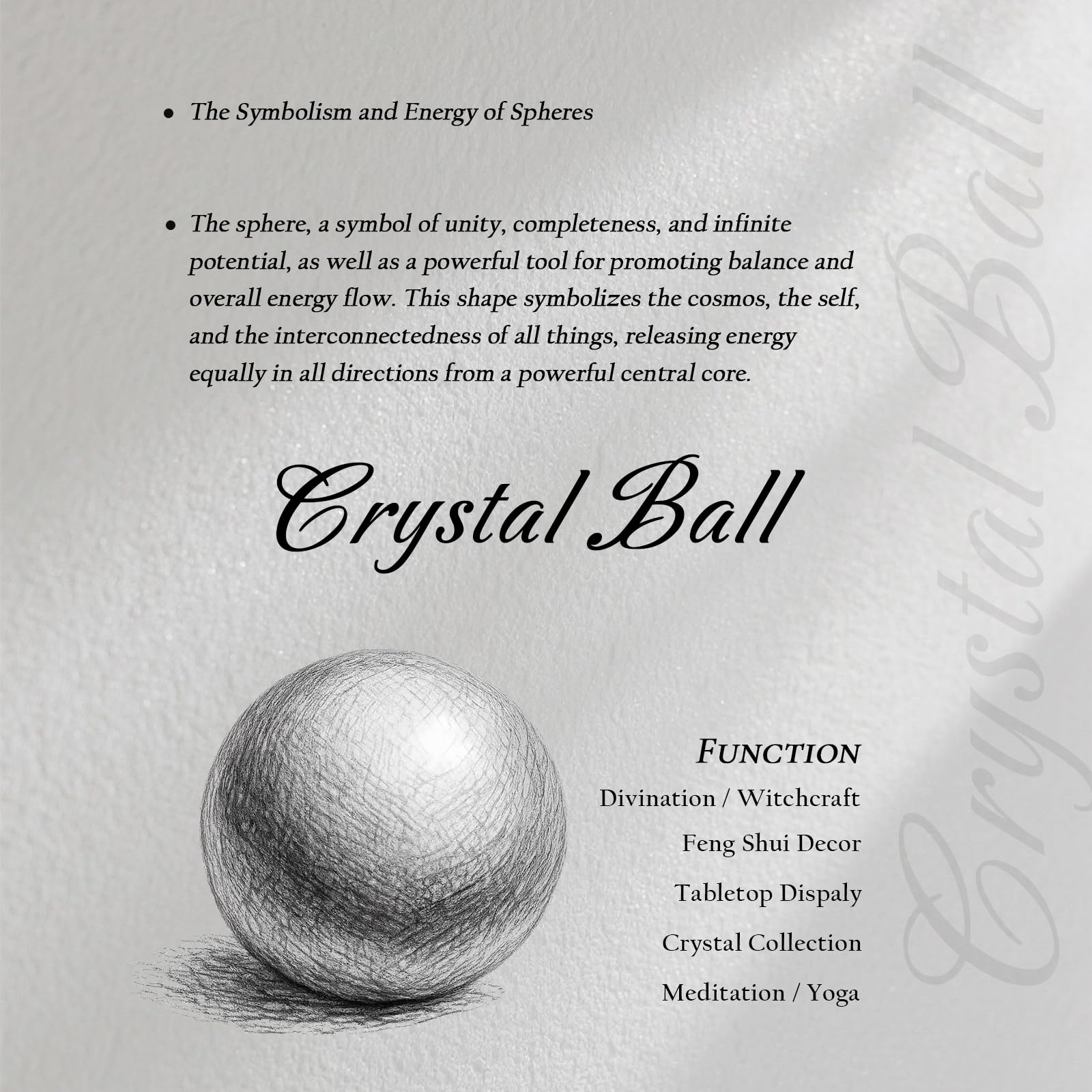 • The Symbolism and Energy of Spheres

• The sphere, a symbol of unity, completeness, and infinite potential, as well as a powerful tool for promoting balance and overall energy flow. This shape symbolizes the cosmos, the self, and the interconnectedness of all things, releasing energy equally in all directions from a powerful central core.

Crystal Ball

FUNCTION
Divination / Witchcraft
Feng Shui Decor
Tabletop Dispaly
Crystal Collection
Meditation / Yoga

Crystal Ball